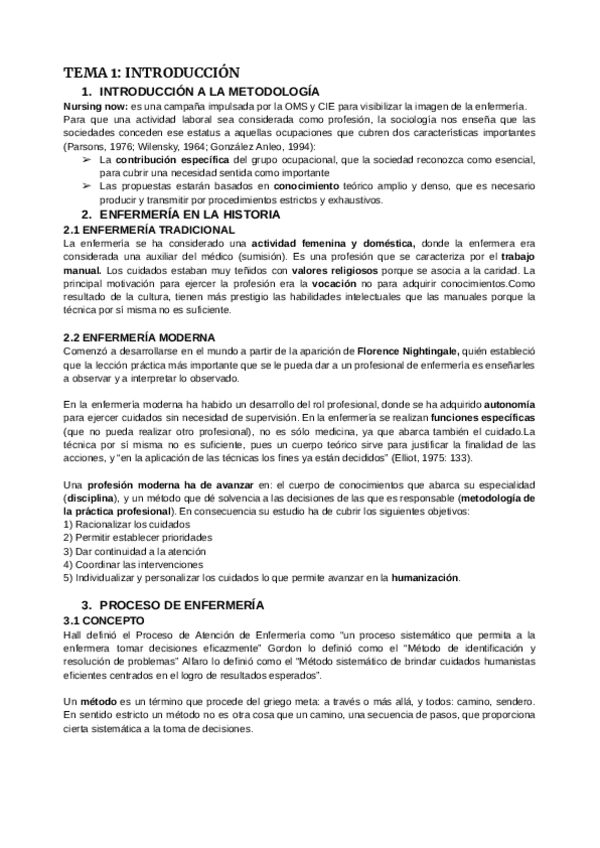 TEMA 1: INTRODUCCIÓN

1. INTRODUCCIÓN A LA METODOLOGÍA

Nursing now: es una campaña impulsada por la OMS y CIE para visibilizar la imagen de la enfermería. Para que una actividad laboral sea considerada como profesión, la sociología nos enseña que las sociedades conceden ese estatus a aquellas ocupaciones que cubren dos características importantes (Parsons, 1976; Wilensky, 1964; González Anleo, 1994):

➢ La contribución específica del grupo ocupacional, que la sociedad reconozca como esencial, para cubrir una necesidad sentida como importante

➢ Las propuestas estarán basados en conocimiento teórico amplio y denso, que es necesario producir y transmitir por procedimientos estrictos y exhaustivos.

2. ENFERMERÍA EN LA HISTORIA

2.1 ENFERMERÍA TRADICIONAL

La enfermería se ha considerado una actividad femenina y doméstica, donde la enfermera era considerada una auxiliar del médico (sumisión). Es una profesión que se caracteriza por el trabajo manual. Los cuidados estaban muy teñidos con valores religiosos porque se asocia a la caridad. La principal motivación para ejercer la profesión era la vocación no para adquirir conocimientos.Como resultado de la cultura, tienen más prestigio las habilidades intelectuales que las manuales porque la técnica por sí misma no es suficiente.

2.2 ENFERMERÍA MODERNA

Comenzó a desarrollarse en el mundo a partir de la aparición de Florence Nightingale, quién estableció que la lección práctica más importante que se le pueda dar a un profesional de enfermería es enseñarles a observar y a interpretar lo observado.

En la enfermería moderna ha habido un desarrollo del rol profesional, donde se ha adquirido autonomía para ejercer cuidados sin necesidad de supervisión. En la enfermería se realizan funciones específicas (que no pueda realizar otro profesional), no es sólo medicina, ya que abarca también el cuidado.La técnica por sí misma no es suficiente, pues un cuerpo teórico sirve para justificar la finalidad de las acciones, y "en la aplicación de las técnicas los fines ya están decididos" (Elliot, 1975: 133).

Una profesión moderna ha de avanzar en: el cuerpo de conocimientos que abarca su especialidad (disciplina), y un método que dé solvencia a las decisiones de las que es responsable (metodología de la práctica profesional). En consecuencia su estudio ha de cubrir los siguientes objetivos:
1) Racionalizar los cuidados
2) Permitir establecer prioridades
3) Dar continuidad a la atención
4) Coordinar las intervenciones
5) Individualizar y personalizar los cuidados lo que permite avanzar en la humanización.

3. PROCESO DE ENFERMERÍA

3.1 CONCEPTO

Hall definió el Proceso de Atención de Enfermería como "un proceso sistemático que permita a la enfermera tomar decisiones eficazmente" Gordon lo definió como el "Método de identificación y resolución de problemas" Alfaro lo definió como el "Método sistemático de brindar cuidados humanistas eficientes centrados en el logro de resultados esperados".

Un método es un término que procede del griego meta: a través o más allá, y todos: camino, sendero. En sentido estricto un método no es otra cosa que un camino, una secuencia de pasos, que proporciona cierta sistemática a la toma de decisiones.